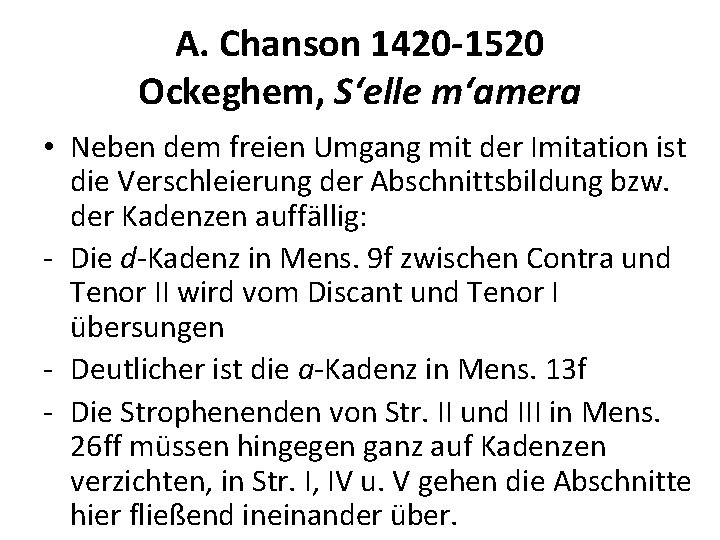 A. Chanson 1420-1520
Ockeghem, S'elle m'amera

• Neben dem freien Umgang mit der Imitation ist die Verschleierung der Abschnittsbildung bzw. der Kadenzen auffällig:
- Die d-Kadenz in Mens. 9f zwischen Contra und Tenor II wird vom Discant und Tenor I übersungen
- Deutlicher ist die a-Kadenz in Mens. 13f
- Die Strophenenden von Str. II und III in Mens. 26ff müssen hingegen ganz auf Kadenzen verzichten, in Str. I, IV u. V gehen die Abschnitte hier fließend ineinander über.